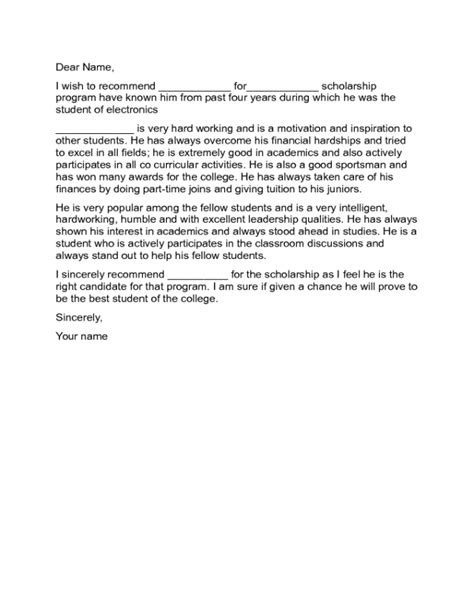 Dear Name,

I wish to recommend ____________ for____________ scholarship program have known him from past four years during which he was the student of electronics

_____________ is very hard working and is a motivation and inspiration to other students. He has always overcome his financial hardships and tried to excel in all fields; he is extremely good in academics and also actively participates in all co curricular activities. He is also a good sportsman and has won many awards for the college. He has always taken care of his finances by doing part-time joins and giving tuition to his juniors.

He is very popular among the fellow students and is a very intelligent, hardworking, humble and with excellent leadership qualities. He has always shown his interest in academics and always stood ahead in studies. He is a student who is actively participates in the classroom discussions and always stand out to help his fellow students.

I sincerely recommend __________ for the scholarship as I feel he is the right candidate for that program. I am sure if given a chance he will prove to be the best student of the college.

Sincerely,

Your name